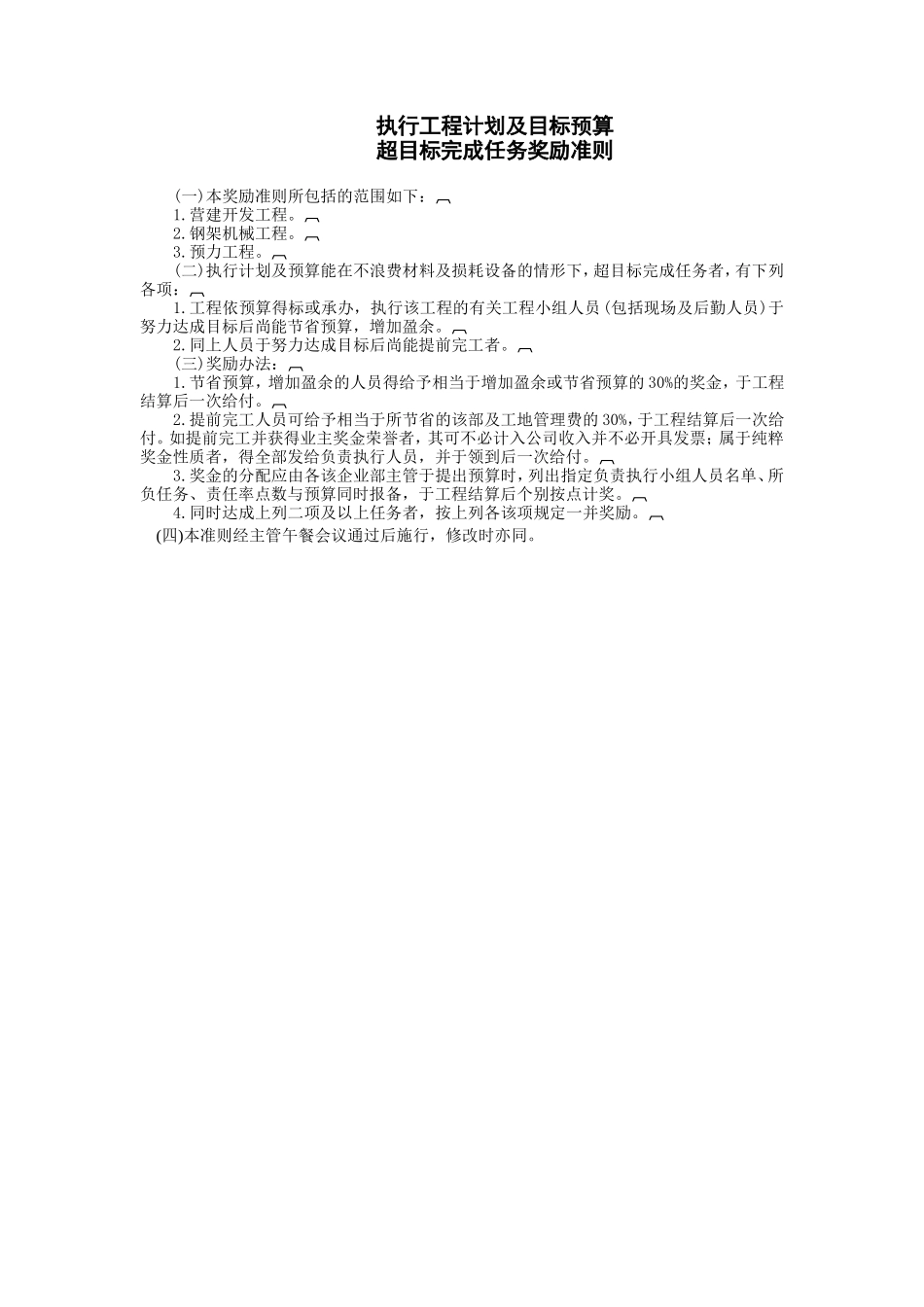 执行工程计划及目标预算
超目标完成任务奖励准则

(一)本奖励准则所包括的范围如下：

1.营建开发工程。

2.钢架机械工程。

3.预力工程。

(二)执行计划及预算能在不浪费材料及损耗设备的情形下，超目标完成任务者，有下列各项：

1.工程依预算得标或承办，执行该工程的有关工程小组人员(包括现场及后勤人员)于努力达成目标后尚能节省预算，增加盈余。

2.同上人员于努力达成目标后尚能提前完工者。

(三)奖励办法：

1.节省预算，增加盈余的人员得给予相当于增加盈余或节省预算的30%的奖金，于工程结算后一次给付。

2.提前完工人员可给予相当于所节省的该部及工地管理费的30%，于工程结算后一次给付。如提前完工并获得业主奖金荣誉者，其可不必计入公司收入并不必开具发票；属于纯粹奖金性质者，得全部发给负责执行人员，并于领到后一次给付。

3.奖金的分配应由各该企业部主管于提出预算时，列出指定负责执行小组人员名单、所负任务、责任率点数与预算同时报备，于工程结算后个别按点计奖。

4.同时达成上列二项及以上任务者，按上列各该项规定一并奖励。

(四)本准则经主管午餐会议通过后施行，修改时亦同。